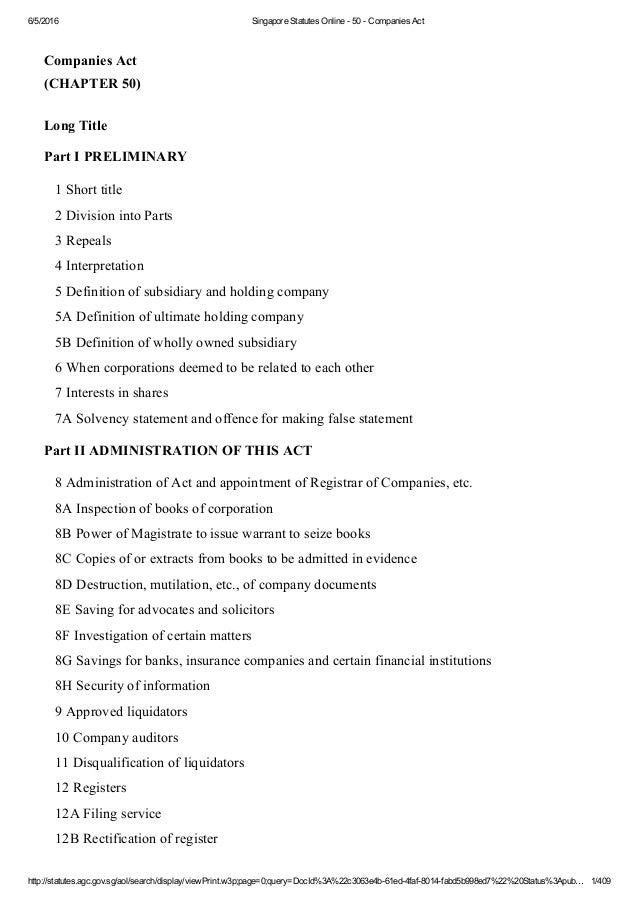 6/5/2016 Singapore Statutes Online - 50 - Companies Act

Companies Act
(CHAPTER 50)

Long Title

Part I PRELIMINARY

1 Short title

2 Division into Parts

3 Repeals

4 Interpretation

5 Definition of subsidiary and holding company

5A Definition of ultimate holding company

5B Definition of wholly owned subsidiary

6 When corporations deemed to be related to each other

7 Interests in shares

7A Solvency statement and offence for making false statement

Part II ADMINISTRATION OF THIS ACT

8 Administration of Act and appointment of Registrar of Companies, etc.

8A Inspection of books of corporation

8B Power of Magistrate to issue warrant to seize books

8C Copies of or extracts from books to be admitted in evidence

8D Destruction, mutilation, etc., of company documents

8E Saving for advocates and solicitors

8F Investigation of certain matters

8G Savings for banks, insurance companies and certain financial institutions

8H Security of information

9 Approved liquidators

10 Company auditors

11 Disqualification of liquidators

12 Registers

12A Filing service

12B Rectification of register

http://statutes.agc.gov.sg/aol/search/display/viewPrint.w3p;page=0;query=DocId%3A%22c3063e4b-61ed-4faf-8014-fabd5b998ed7%22%20Status%3Apub... 1/409